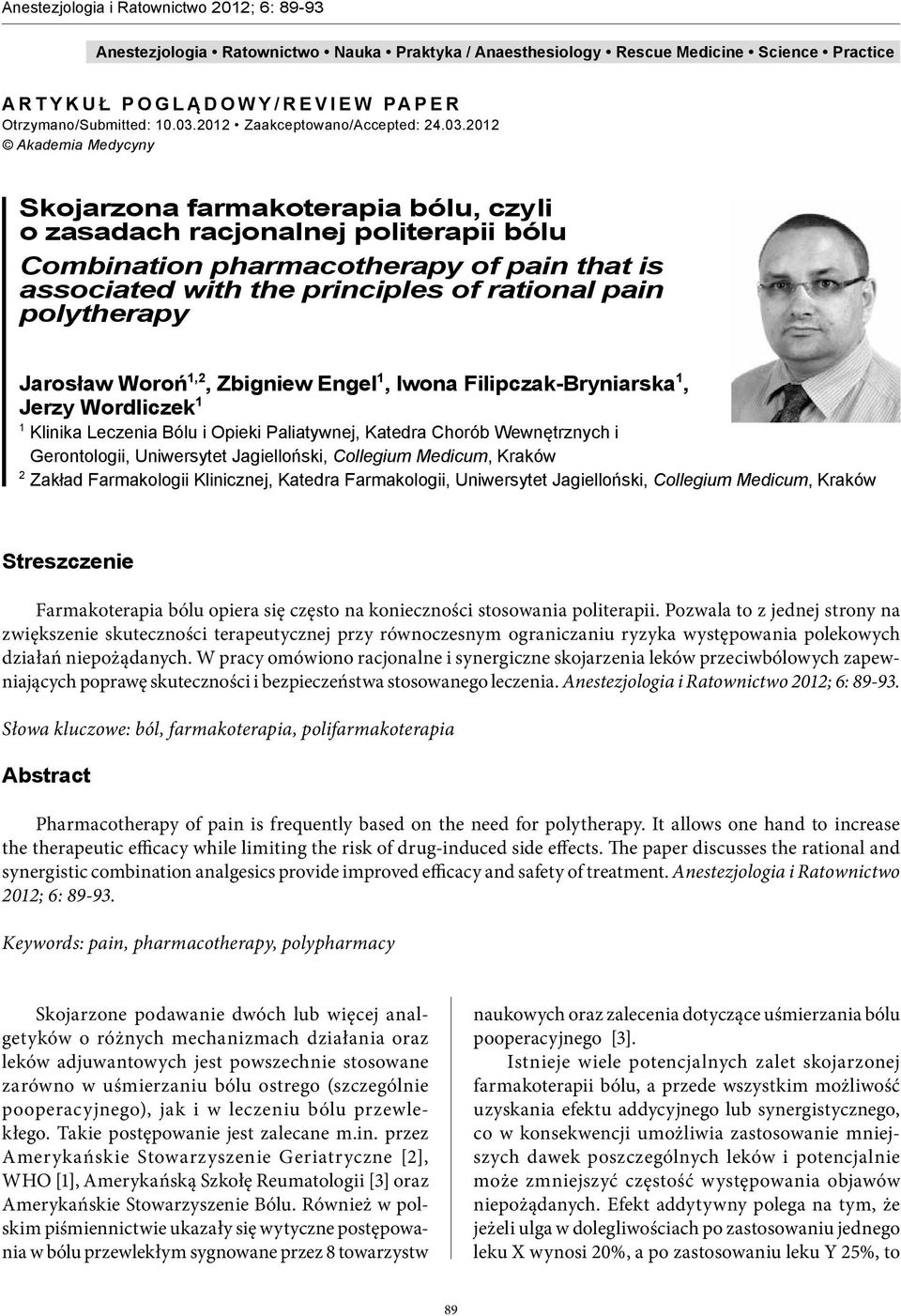 Anestezjologia i Ratownictwo 2012; 6: 89-93

Anestezjologia • Ratownictwo • Nauka • Praktyka / Anaesthesiology • Rescue Medicine • Science • Practice

ARTYKUŁ POGLĄDOWY/REVIEW PAPER
Otrzymano/Submitted: 10.03.2012 • Zaakceptowano/Accepted: 24.03.2012
© Akademia Medycyny

Skojarzona farmakoterapia bólu, czyli o zasadach racjonalnej politerapii bólu

Combination pharmacotherapy of pain that is associated with the principles of rational pain polytherapy

Jarosław Woroń$^{1,2}$, Zbigniew Engel$^{1}$, Iwona Filipczak-Bryniarska$^{1}$, Jerzy Wordliczek$^{1}$

$^{1}$ Klinika Leczenia Bólu i Opieki Paliatywnej, Katedra Chorób Wewnętrznych i Gerontologii, Uniwersytet Jagielloński, Collegium Medicum, Kraków

$^{2}$ Zakład Farmakologii Klinicznej, Katedra Farmakologii, Uniwersytet Jagielloński, Collegium Medicum, Kraków

Streszczenie

Farmakoterapia bólu opiera się często na konieczności stosowania politerapii. Pozwala to z jednej strony na zwiększenie skuteczności terapeutycznej przy równoczesnym ograniczaniu ryzyka występowania polekowych działań niepożądanych. W pracy omówiono racjonalne i synergiczne skojarzenia leków przeciwbólowych zapewniających poprawę skuteczności i bezpieczeństwa stosowanego leczenia. Anestezjologia i Ratownictwo 2012; 6: 89-93.

Słowa kluczowe: ból, farmakoterapia, polifarmakoterapia

Abstract

Pharmacotherapy of pain is frequently based on the need for polytherapy. It allows one hand to increase the therapeutic efficacy while limiting the risk of drug-induced side effects. The paper discusses the rational and synergistic combination analgesics provide improved efficacy and safety of treatment. Anestezjologia i Ratownictwo 2012; 6: 89-93.

Keywords: pain, pharmacotherapy, polypharmacy

Skojarzone podawanie dwóch lub więcej analgetyków o różnych mechanizmach działania oraz leków adjuwantowych jest powszechnie stosowane zarówno w uśmierzaniu bólu ostrego (szczególnie pooperacyjnego), jak i w leczeniu bólu przewlekłego. Takie postępowanie jest zalecane m.in. przez Amerykańskie Stowarzyszenie Geriatryczne [2], WHO [1], Amerykańską Szkołę Reumatologii [3] oraz Amerykańskie Stowarzyszenie Bólu. Również w polskim piśmiennictwie ukazały się wytyczne postępowania w bólu przewlekłym sygnowane przez 8 towarzystw

naukowych oraz zalecenia dotyczące uśmierzania bólu pooperacyjnego [3].

Istnieje wiele potencjalnych zalet skojarzonej farmakoterapii bólu, a przede wszystkim możliwość uzyskania efektu addycyjnego lub synergistycznego, co w konsekwencji umożliwia zastosowanie mniejszych dawek poszczególnych leków i potencjalnie może zmniejszyć częstość występowania objawów niepożądanych. Efekt addytywny polega na tym, że jeżeli ulga w dolegliwościach po zastosowaniu jednego leku X wynosi 20%, a po zastosowaniu leku Y 25%, to

89